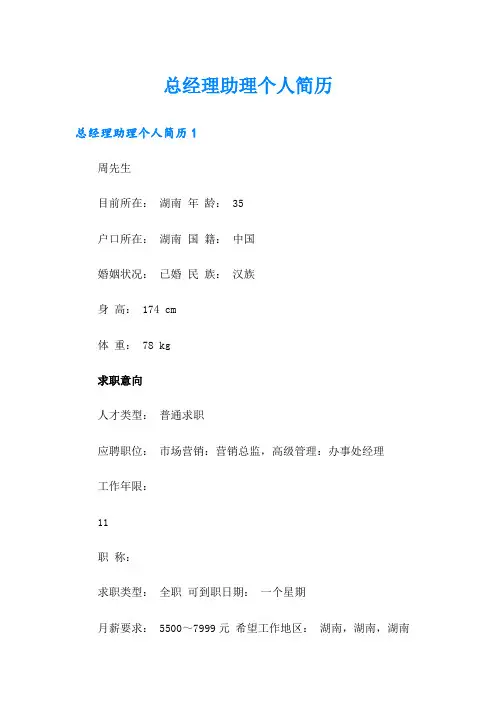 总经理助理个人简历

总经理助理个人简历 1

周先生

目前所在： 湖南 年 龄： 35

户口所在： 湖南 国 籍： 中国

婚姻状况： 已婚 民 族： 汉族

身 高： 174 cm

体 重： 78 kg

求职意向

人才类型： 普通求职

应聘职位： 市场营销：营销总监，高级管理：办事处经理

工作年限：

11

职 称：

求职类型： 全职 可到职日期： 一个星期

月薪要求： 5500～7999 元 希望工作地区： 湖南，湖南，湖南